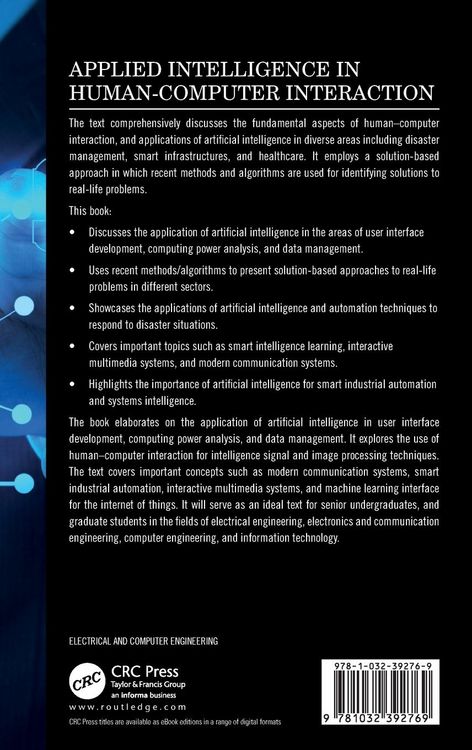 APPLIED INTELLIGENCE IN HUMAN-COMPUTER INTERACTION

The text comprehensively discusses the fundamental aspects of human–computer interaction, and applications of artificial intelligence in diverse areas including disaster management, smart infrastructures, and healthcare. It employs a solution-based approach in which recent methods and algorithms are used for identifying solutions to real-life problems.

This book:

• Discusses the application of artificial intelligence in the areas of user interface development, computing power analysis, and data management.

• Uses recent methods/algorithms to present solution-based approaches to real-life problems in different sectors.

• Showcases the applications of artificial intelligence and automation techniques to respond to disaster situations.

• Covers important topics such as smart intelligence learning, interactive multimedia systems, and modern communication systems.

• Highlights the importance of artificial intelligence for smart industrial automation and systems intelligence.

The book elaborates on the application of artificial intelligence in user interface development, computing power analysis, and data management. It explores the use of human–computer interaction for intelligence signal and image processing techniques. The text covers important concepts such as modern communication systems, smart industrial automation, interactive multimedia systems, and machine learning interface for the internet of things. It will serve as an ideal text for senior undergraduates, and graduate students in the fields of electrical engineering, electronics and communication engineering, computer engineering, and information technology.

ELECTRICAL AND COMPUTER ENGINEERING

CRC

CRC Press
Taylor & Francis Group
an informa business

www.routledge.com

CRC Press titles are available as eBook editions in a range of digital formats

978-1-032-39276-9

9 781032 392769